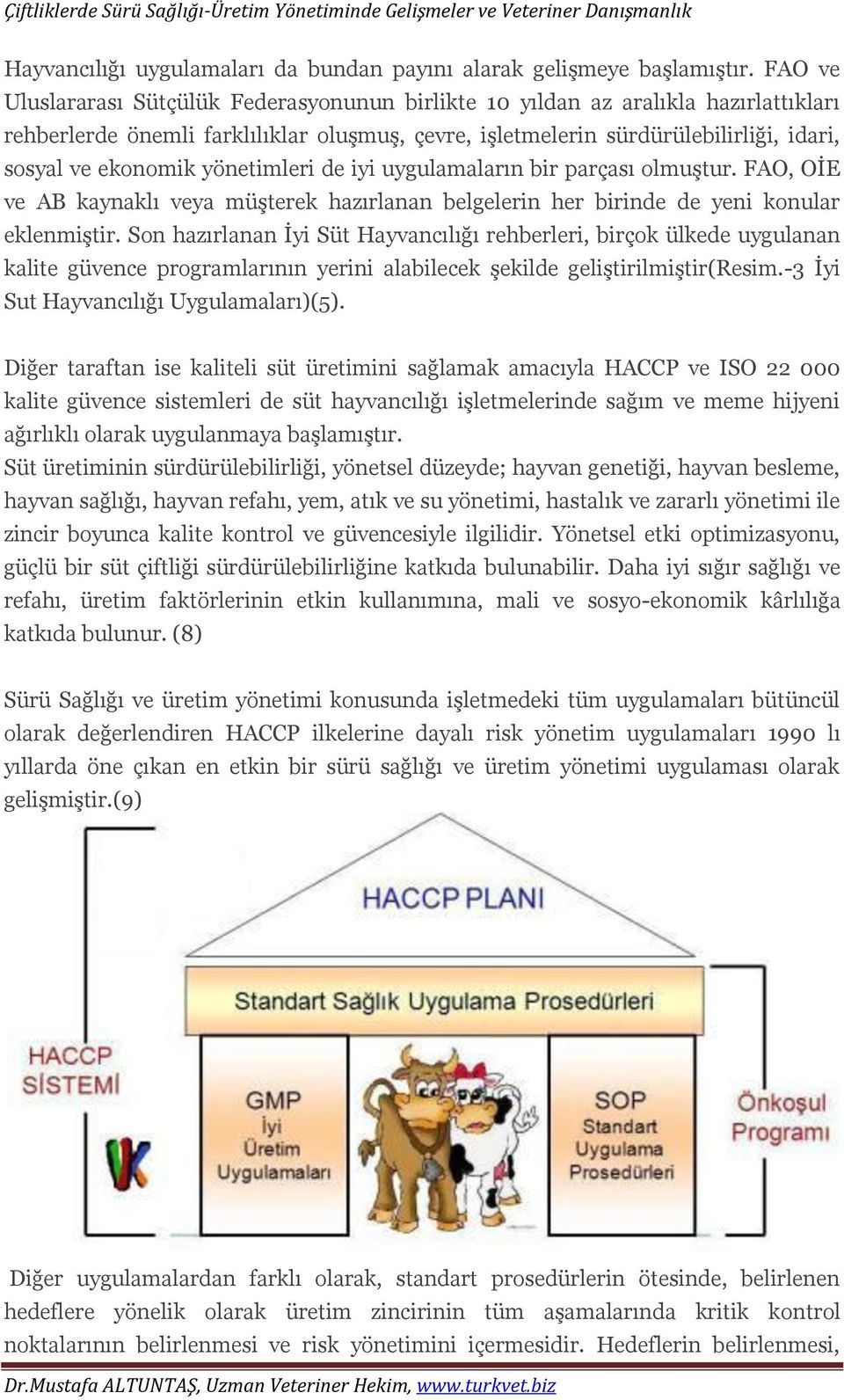 Çiftliklerde Sürü Sağlığı-Üretim Yönetiminde Gelişmeler ve Veteriner Danışmanlık

Hayvancılığı uygulamaları da bundan payını alarak gelişmeye başlamıştır. FAO ve Uluslararası Sütçülük Federasyonunun birlikte 10 yıldan az aralıkla hazırlattıkları rehberlerde önemli farklılıklar oluşmuş, çevre, işletmelerin sürdürülebilirliği, idari, sosyal ve ekonomik yönetimleri de iyi uygulamaların bir parçası olmuştur. FAO, OİE ve AB kaynaklı veya müşterek hazırlanan belgelerin her birinde de yeni konular eklenmiştir. Son hazırlanan İyi Süt Hayvancılığı rehberleri, birçok ülkede uygulanan kalite güvence programlarının yerini alabilecek şekilde geliştirilmiştir(Resim.-3 İyi Sut Hayvancılığı Uygulamaları)(5).

Diğer taraftan ise kaliteli süt üretimini sağlamak amacıyla HACCP ve ISO 22 000 kalite güvence sistemleri de süt hayvancılığı işletmelerinde sağım ve meme hijyeni ağırlıklı olarak uygulanmaya başlamıştır.
Süt üretiminin sürdürülebilirliği, yönetsel düzeyde; hayvan genetiği, hayvan besleme, hayvan sağlığı, hayvan refahı, yem, atık ve su yönetimi, hastalık ve zararlı yönetimi ile zincir boyunca kalite kontrol ve güvencesiyle ilgilidir. Yönetsel etki optimizasyonu, güçlü bir süt çiftliği sürdürülebilirliğine katkıda bulunabilir. Daha iyi sığır sağlığı ve refahı, üretim faktörlerinin etkin kullanımına, mali ve sosyo-ekonomik kârlılığa katkıda bulunur. (8)

Sürü Sağlığı ve üretim yönetimi konusunda işletmedeki tüm uygulamaları bütüncül olarak değerlendiren HACCP ilkelerine dayalı risk yönetim uygulamaları 1990 lı yıllarda öne çıkan en etkin bir sürü sağlığı ve üretim yönetimi uygulaması olarak gelişmiştir.(9)

HACCP PLANI
Standart Sağlık Uygulama Prosedürleri
HACCP SİSTEMİ
GMP İyi Üretim Uygulamaları
SOP Standart Uygulama Prosedürleri
Önkoşul Programı

Diğer uygulamalardan farklı olarak, standart prosedürlerin ötesinde, belirlenen hedeflere yönelik olarak üretim zincirinin tüm aşamalarında kritik kontrol noktalarının belirlenmesi ve risk yönetimini içermesidir. Hedeflerin belirlenmesi,

Dr.Mustafa ALTUNTAŞ, Uzman Veteriner Hekim, www.turkvet.biz